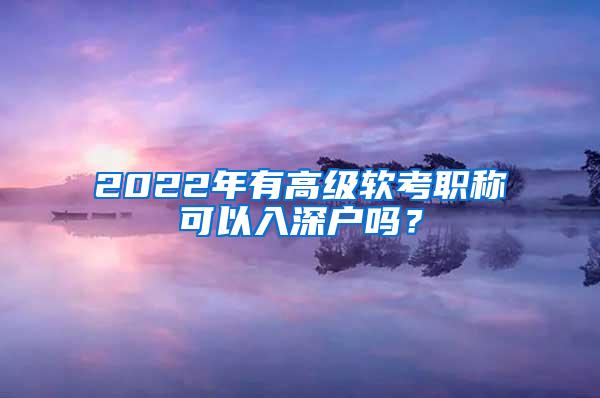 2022年有高级软考职称可以入深户吗？